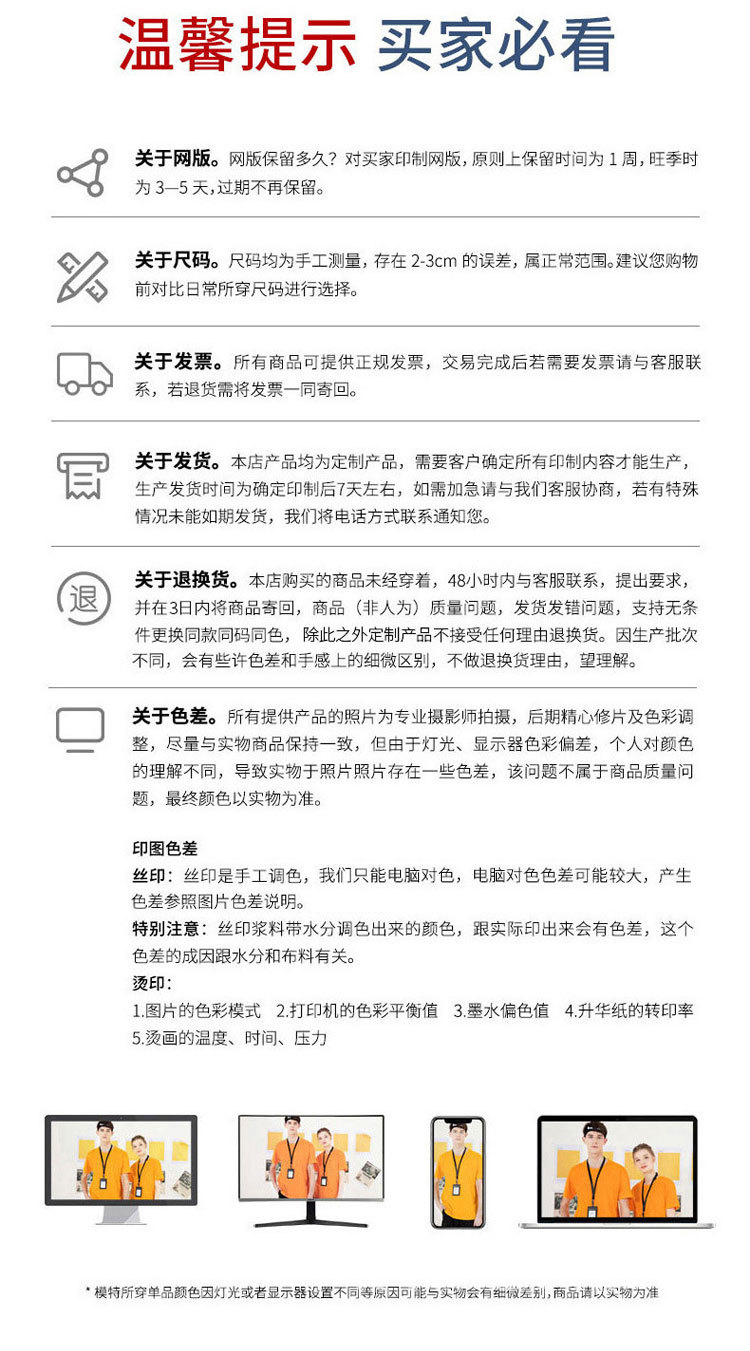 温馨提示 买家必看

关于网版。网版保留多久？对买家印制网版，原则上保留时间为 1 周，旺季时为 3—5 天，过期不再保留。

关于尺码。尺码均为手工测量，存在 2-3cm 的误差，属正常范围。建议您购物前对比日常所穿尺码进行选择。

关于发票。所有商品可提供正规发票，交易完成后若需要发票请与客服联系，若退货需将发票一同寄回。

关于发货。本店产品均为定制产品，需要客户确定所有印制内容才能生产，生产发货时间为确定印制后7天左右，如需加急请与我们客服协商，若有特殊情况未能如期发货，我们将电话方式联系通知您。

退

关于退换货。本店购买的商品未经穿着，48小时内与客服联系，提出要求，并在3日内将商品寄回，商品（非人为）质量问题，发货发错问题，支持无条件更换同款同码同色，除此之外定制产品不接受任何理由退换货。因生产批次不同，会有些许色差和手感上的细微区别，不做退换货理由，望理解。

关于色差。所有提供产品的照片为专业摄影师拍摄，后期精心修片及色彩调整，尽量与实物商品保持一致，但由于灯光、显示器色彩偏差，个人对颜色的理解不同，导致实物于照片照片存在一些色差，该问题不属于商品质量问题，最终颜色以实物为准。

印图色差
丝印：丝印是手工调色，我们只能电脑对色，电脑对色色差可能较大，产生色差参照图片色差说明。
特别注意：丝印浆料带水分调色出来的颜色，跟实际印出来会有色差，这个色差的成因跟水分和布料有关。
烫印：
1.图片的色彩模式 2.打印机的色彩平衡值 3.墨水偏色值 4.升华纸的转印率 5.烫画的温度、时间、压力

* 模特所穿单品颜色因灯光或者显示器设置不同等原因可能与实物会有细微差别，商品请以实物为准